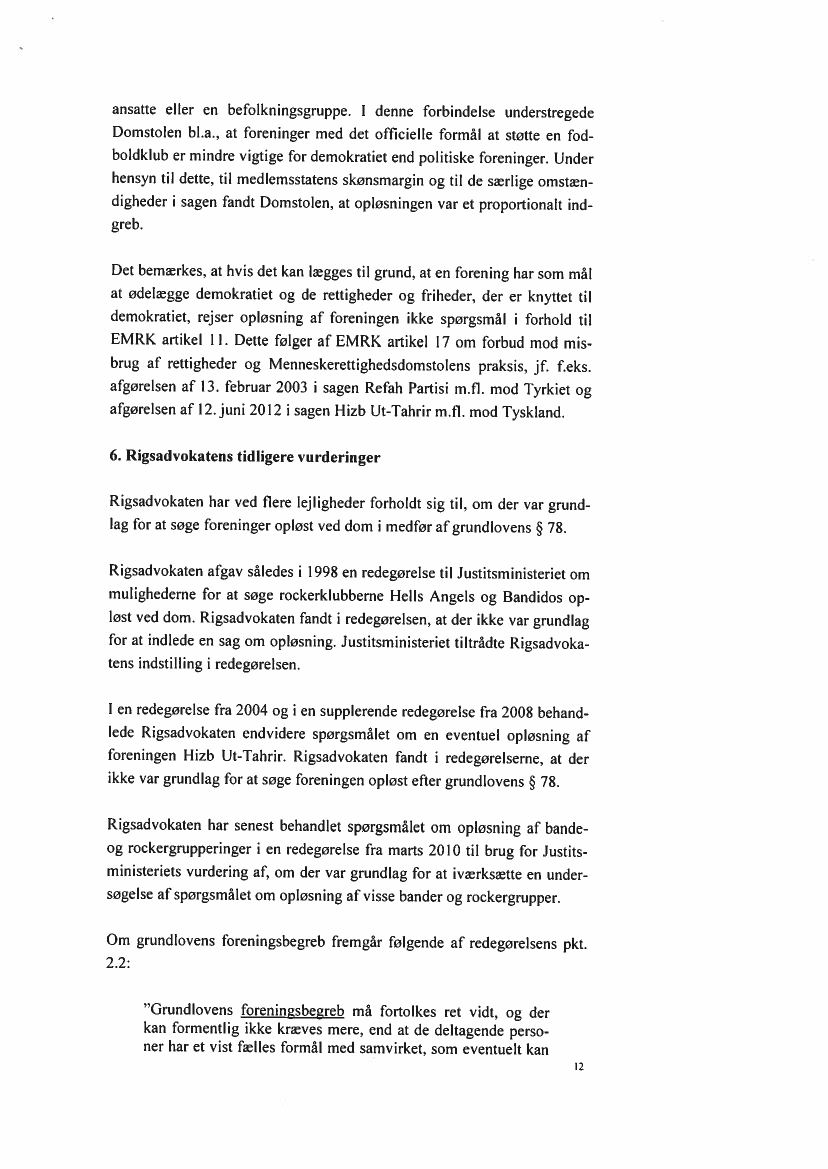 ansatte eller en befolkningsgruppe. I denne forbindelse understregede Domstolen bl.a., at foreninger med det officielle formål at støtte en fodboldklub er mindre vigtige for demokratiet end politiske foreninger. Under hensyn til dette, til medlemsstatens skønsmargin og til de særlige omstændigheder i sagen fandt Domstolen, at opløsningen var et proportionalt indgreb.

Det bemærkes, at hvis det kan lægges til grund, at en forening har som mål at ødelægge demokratiet og de rettigheder og friheder, der er knyttet til demokratiet, rejser opløsning af foreningen ikke spørgsmål i forhold til EMRK artikel 11. Dette følger af EMRK artikel 17 om forbud mod misbrug af rettigheder og Menneskerettighedsdomstolens praksis, jf. f.eks. afgørelsen af 13. februar 2003 i sagen Refah Partisi m.fl. mod Tyrkiet og afgørelsen af 12. juni 2012 i sagen Hizb Ut-Tahrir m.fl. mod Tyskland.

6. Rigsadvokatens tidligere vurderinger

Rigsadvokaten har ved flere lejligheder forholdt sig til, om der var grundlag for at søge foreninger opløst ved dom i medfør af grundlovens § 78.

Rigsadvokaten afgav således i 1998 en redegørelse til Justitsministeriet om mulighederne for at søge rockerklubberne Hells Angels og Bandidos opløst ved dom. Rigsadvokaten fandt i redegørelsen, at der ikke var grundlag for at indlede en sag om opløsning. Justitsministeriet tiltrådte Rigsadvokatens indstilling i redegørelsen.

I en redegørelse fra 2004 og i en supplerende redegørelse fra 2008 behandlede Rigsadvokaten endvidere spørgsmålet om en eventuel opløsning af foreningen Hizb Ut-Tahrir. Rigsadvokaten fandt i redegørelserne, at der ikke var grundlag for at søge foreningen opløst efter grundlovens § 78.

Rigsadvokaten har senest behandlet spørgsmålet om opløsning af bande- og rockergrupperinger i en redegørelse fra marts 2010 til brug for Justitsministeriets vurdering af, om der var grundlag for at iværksætte en undersøgelse af spørgsmålet om opløsning af visse bander og rockergrupper.

Om grundlovens foreningsbegreb fremgår følgende af redegørelsens pkt. 2.2:

"Grundlovens foreningsbegreb må fortolkes ret vidt, og der kan formentlig ikke kræves mere, end at de deltagende personer har et vist fælles formål med samvirket, som eventuelt kan

12